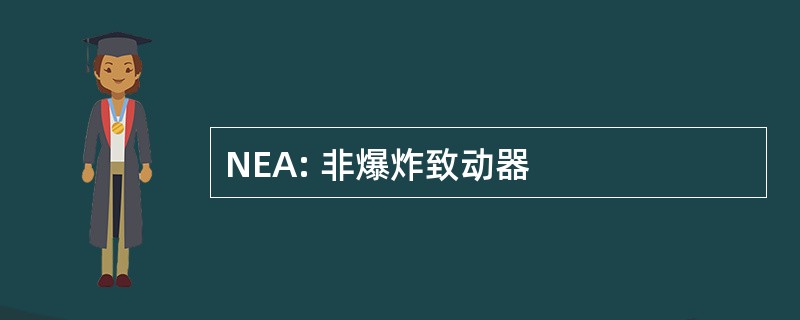 NEA: 非爆炸致动器